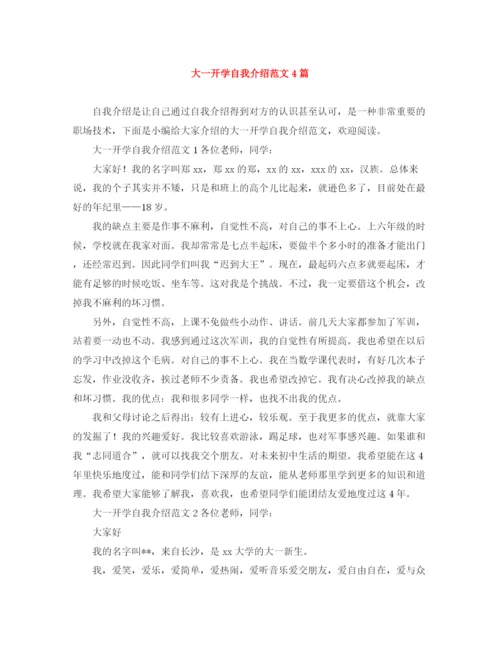 大一开学自我介绍范文 4 篇

自我介绍是让自己通过自我介绍得到对方的认识甚至认可，是一种非常重要的职场技术，下面是小编给大家介绍的大一开学自我介绍范文，欢迎阅读。

大一开学自我介绍范文 1 各位老师，同学：

大家好！我的名字叫郑 xx，郑 xx 的郑，xx 的 xx，xxx 的 xx，汉族。总体来说，我的个子其实并不矮，只是和班上的高个儿比起来，就逊色多了，目前处在最好的年纪里——18 岁。

我的缺点主要是作事不麻利，自觉性不高，对自己的事不上心。上六年级的时候，学校就在我家对面。我却常常是七点半起床，要做半个多小时的准备才能出门，还经常迟到。因此同学们叫我“迟到大王”。现在，最起码六点多就要起床，才能有足够的时候吃饭、坐车等。这对我是个挑战。不过，我一定要借这个机会，改掉我不麻利的坏习惯。

另外，自觉性不高，上课不免做些小动作、讲话。前几天大家都参加了军训，站着要一动也不动。我感到通过这次军训，我的自觉性有所提高。我也希望在以后的学习中改掉这个毛病。对自己的事不上心。我在当数学课代表时，有好几次本子忘发，作业没收齐，挨过老师不少责备。我也希望改掉它。我有决心改掉我的缺点和坏习惯。我的优点：我和很多同学一样，也找不出我的优点。

我和父母讨论之后得出：较有上进心，较乐观。至于我更多的优点，就靠大家的发掘了！我的兴趣爱好。我比较喜欢游泳，踢足球，也对军事感兴趣。如果谁和我“志同道合”，就可以找我交个朋友。对未来初中生活的期望。我希望能在这 4 年里快乐地度过，能和同学们结下深厚的友谊，能从老师那里学到更多的知识和道理。我希望大家能够了解我，喜欢我，也希望同学们能团结友爱地度过这 4 年。

大一开学自我介绍范文 2 各位老师，同学：

大家好

我的名字叫**，来自长沙，是 xx 大学的大一新生。

我，爱笑，爱乐，爱简单，爱热闹，爱听音乐爱交朋友，爱自由自在，爱与众